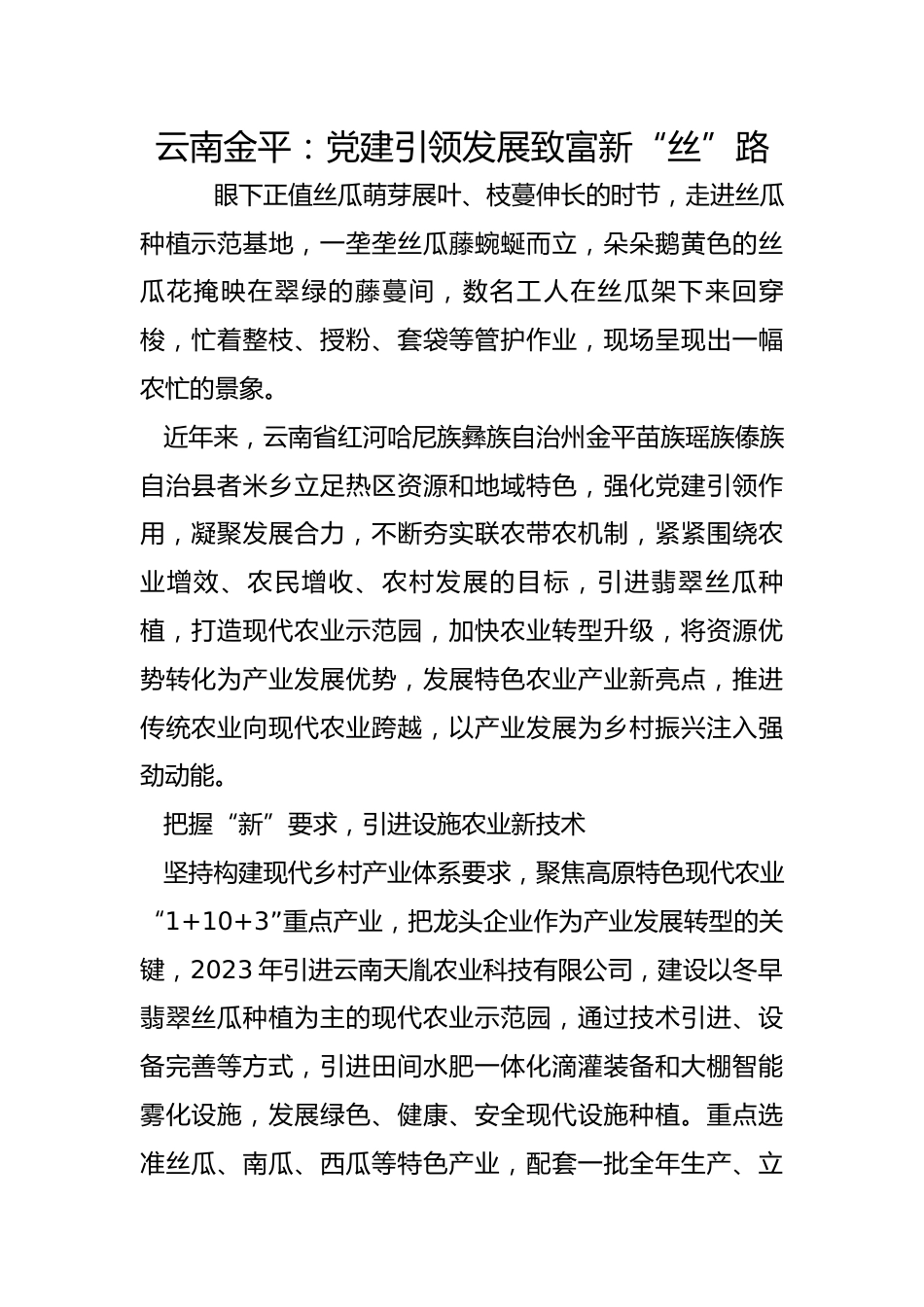 云南金平：党建引领发展致富新“丝”路

眼下正值丝瓜萌芽展叶、枝蔓伸长的时节，走进丝瓜种植示范基地，一垄垄丝瓜藤蜿蜒而立，朵朵鹅黄色的丝瓜花掩映在翠绿的藤蔓间，数名工人在丝瓜架下来回穿梭，忙着整枝、授粉、套袋等管护作业，现场呈现出一幅农忙的景象。

近年来，云南省红河哈尼族彝族自治州金平苗族瑶族傣族自治县者米乡立足热区资源和地域特色，强化党建引领作用，凝聚发展合力，不断夯实联农带农机制，紧紧围绕农业增效、农民增收、农村发展的目标，引进翡翠丝瓜种植，打造现代农业示范园，加快农业转型升级，将资源优势转化为产业发展优势，发展特色农业产业新亮点，推进传统农业向现代农业跨越，以产业发展为乡村振兴注入强劲动能。

把握“新”要求，引进设施农业新技术

坚持构建现代乡村产业体系要求，聚焦高原特色现代农业“1+10+3”重点产业，把龙头企业作为产业发展转型的关键，2023年引进云南天胤农业科技有限公司，建设以冬早翡翠丝瓜种植为主的现代农业示范园，通过技术引进、设备完善等方式，引进田间水肥一体化滴灌装备和大棚智能雾化设施，发展绿色、健康、安全现代设施种植。重点选准丝瓜、南瓜、西瓜等特色产业，配套一批全年生产、立